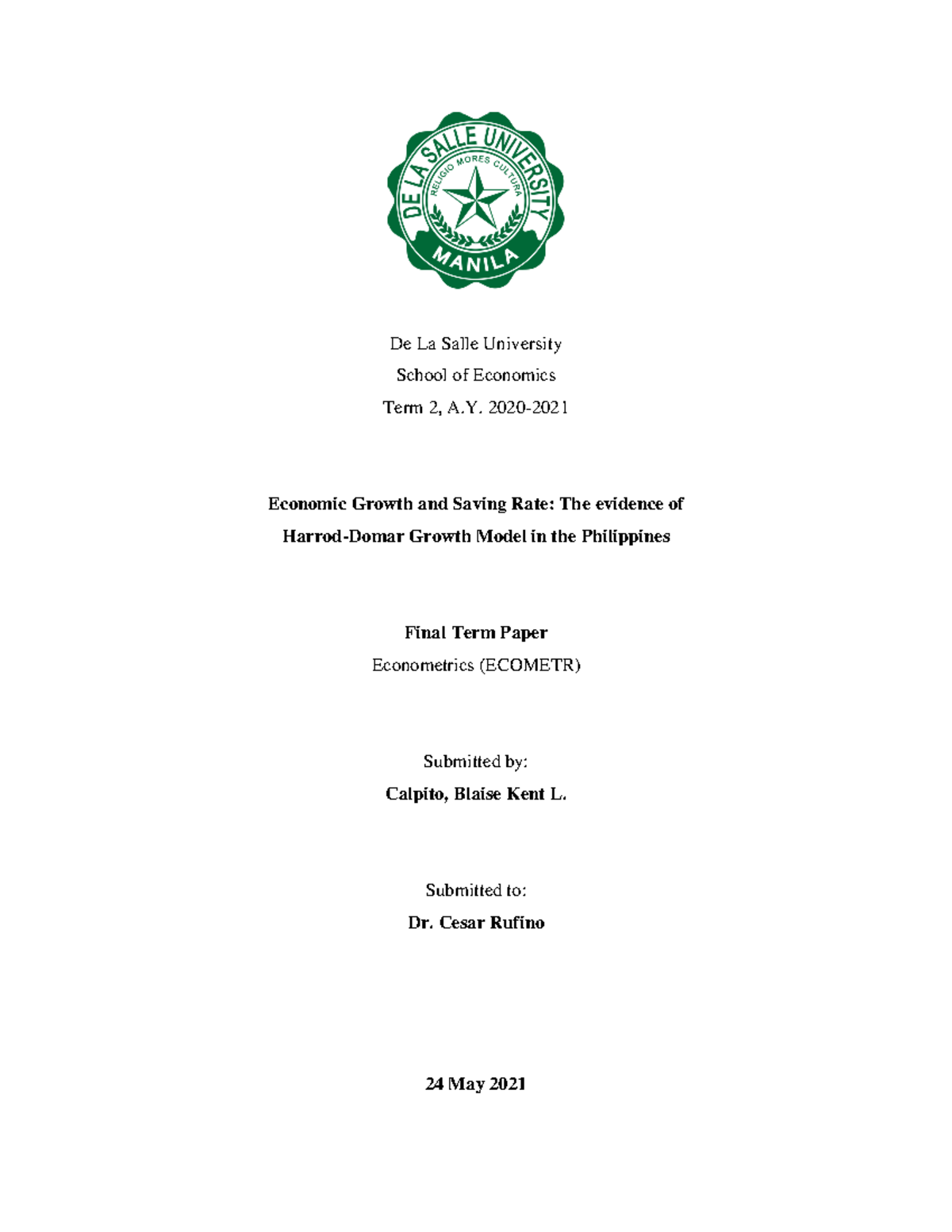 DE LA SALLE UNIVERSITY
RELIGIO MORES CULTURA
MANILA

De La Salle University
School of Economics
Term 2, A.Y. 2020-2021

Economic Growth and Saving Rate: The evidence of Harrod-Domar Growth Model in the Philippines

Final Term Paper
Econometrics (ECOMETR)

Submitted by:
Calpito, Blaise Kent L.

Submitted to:
Dr. Cesar Rufino

24 May 2021